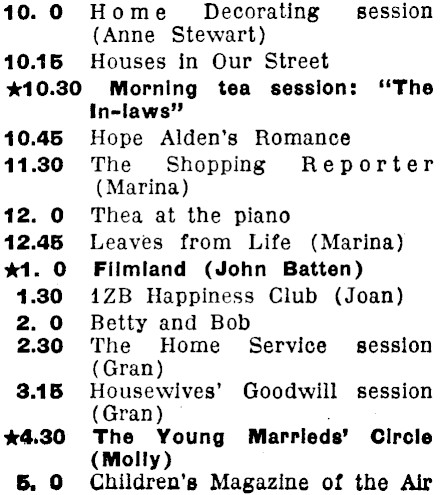 10. 0 Home Decorating session (Anne Stewart)
10.15 Houses in Our Street
★10.30 Morning tea session: "The In-laws"
10.45 Hope Alden's Romance
11.30 The Shopping Reporter (Marina)
12. 0 Thea at the piano
12.45 Leaves from Life (Marina)
★1. 0 Filmland (John Batten)
1.30 1ZB Happiness Club (Joan)
2. 0 Betty and Bob
2.30 The Home Service session (Gran)
3.15 Housewives' Goodwill session (Gran)
★4.30 The Young Marrieds' Circle (Molly)
5. 0 Children's Magazine of the Air